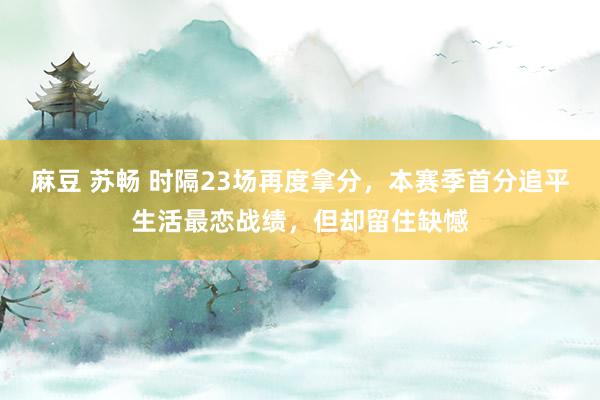 麻豆 苏畅 时隔23场再度拿分，本赛季首分追平生活最恋战绩，但却留住缺憾